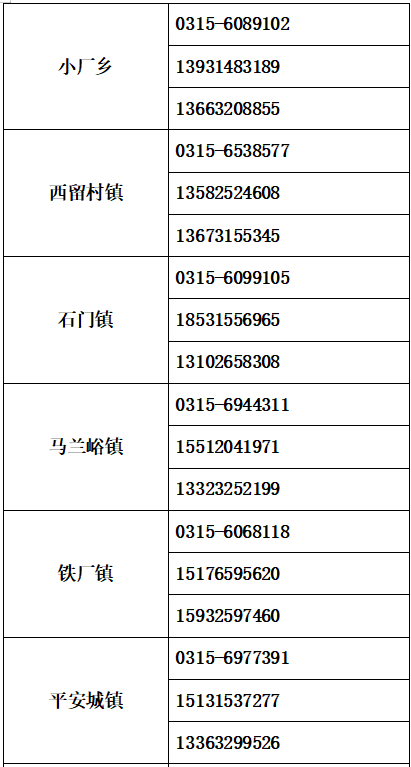 | 小厂乡 | 0315-6089102 |
|---|---|
| | 13931483189 |
| | 13663208855 |
| 西留村镇 | 0315-6538577 |
| | 13582524608 |
| | 13673155345 |
| 石门镇 | 0315-6099105 |
| | 18531556965 |
| | 13102658308 |
| 马兰峪镇 | 0315-6944311 |
| | 15512041971 |
| | 13323252199 |
| 铁厂镇 | 0315-6068118 |
| | 15176595620 |
| | 15932597460 |
| 平安城镇 | 0315-6977391 |
| | 15131537277 |
| | 13363299526 |